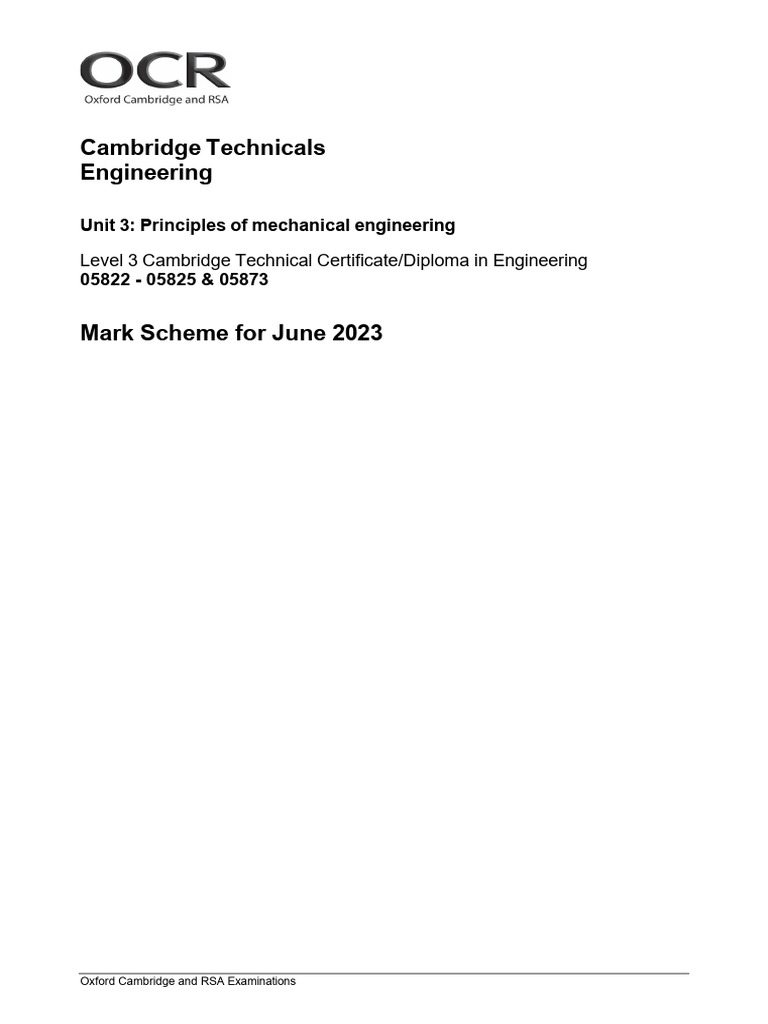 OCR
Oxford Cambridge and RSA

Cambridge Technicals
Engineering

Unit 3: Principles of mechanical engineering

Level 3 Cambridge Technical Certificate/Diploma in Engineering
05822 - 05825 & 05873

Mark Scheme for June 2023

Oxford Cambridge and RSA Examinations